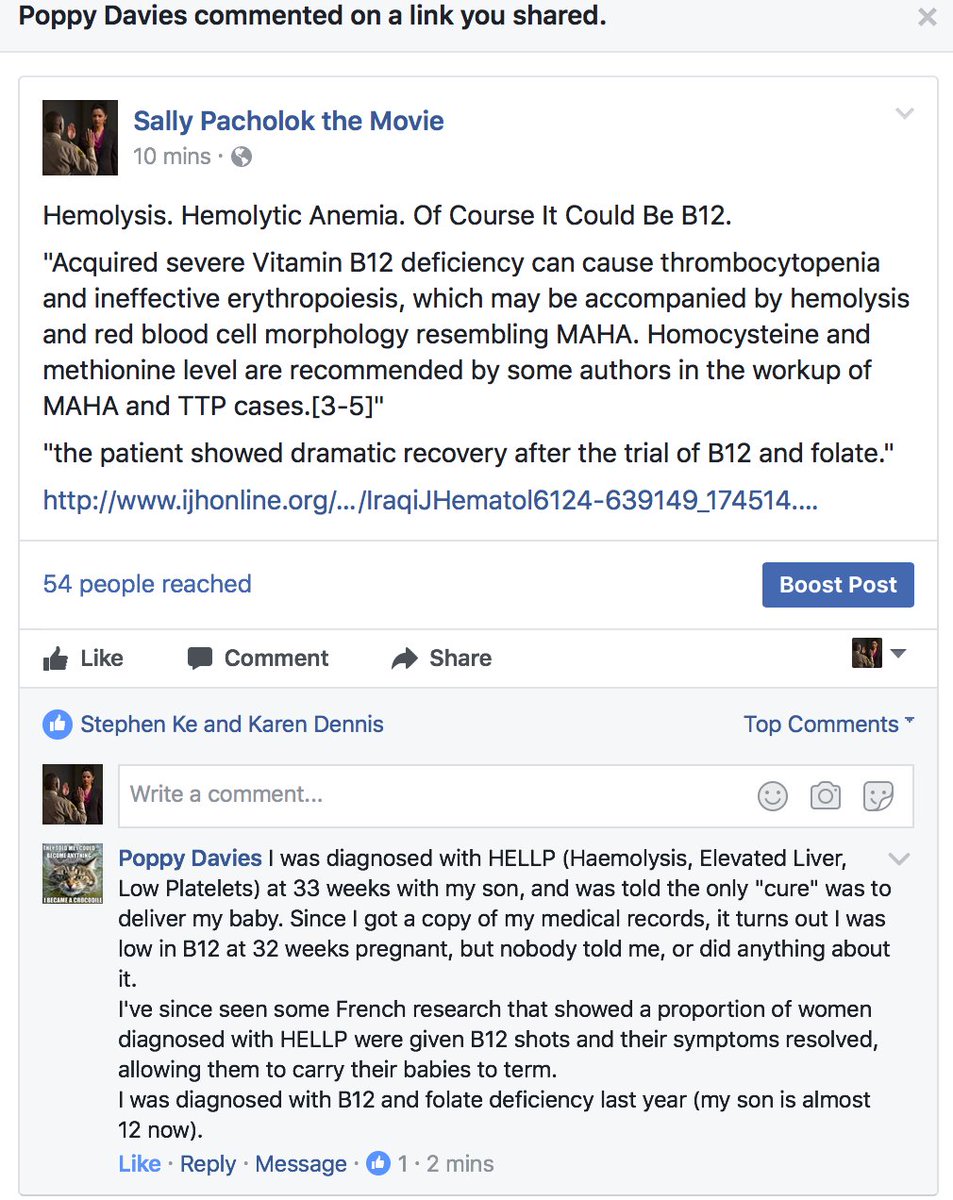 Poppy Davies commented on a link you shared.

Sally Pacholok the Movie
10 mins ·

Hemolysis. Hemolytic Anemia. Of Course It Could Be B12.

"Acquired severe Vitamin B12 deficiency can cause thrombocytopenia and ineffective erythropoiesis, which may be accompanied by hemolysis and red blood cell morphology resembling MAHA. Homocysteine and methionine level are recommended by some authors in the workup of MAHA and TTP cases.[3-5]"

"the patient showed dramatic recovery after the trial of B12 and folate."

http://www.ijhonline.org/.../IraqiJHematol6124-639149_174514....

54 people reached
Boost Post

Like Comment Share

Stephen Ke and Karen Dennis
Top Comments

Write a comment...

THEY TOLD ME I COULD BECOME ANYTHING I BECAME A CROCODILE

Poppy Davies I was diagnosed with HELLP (Haemolysis, Elevated Liver, Low Platelets) at 33 weeks with my son, and was told the only "cure" was to deliver my baby. Since I got a copy of my medical records, it turns out I was low in B12 at 32 weeks pregnant, but nobody told me, or did anything about it.
I've since seen some French research that showed a proportion of women diagnosed with HELLP were given B12 shots and their symptoms resolved, allowing them to carry their babies to term.
I was diagnosed with B12 and folate deficiency last year (my son is almost 12 now).
Like · Reply · Message · 1 · 2 mins